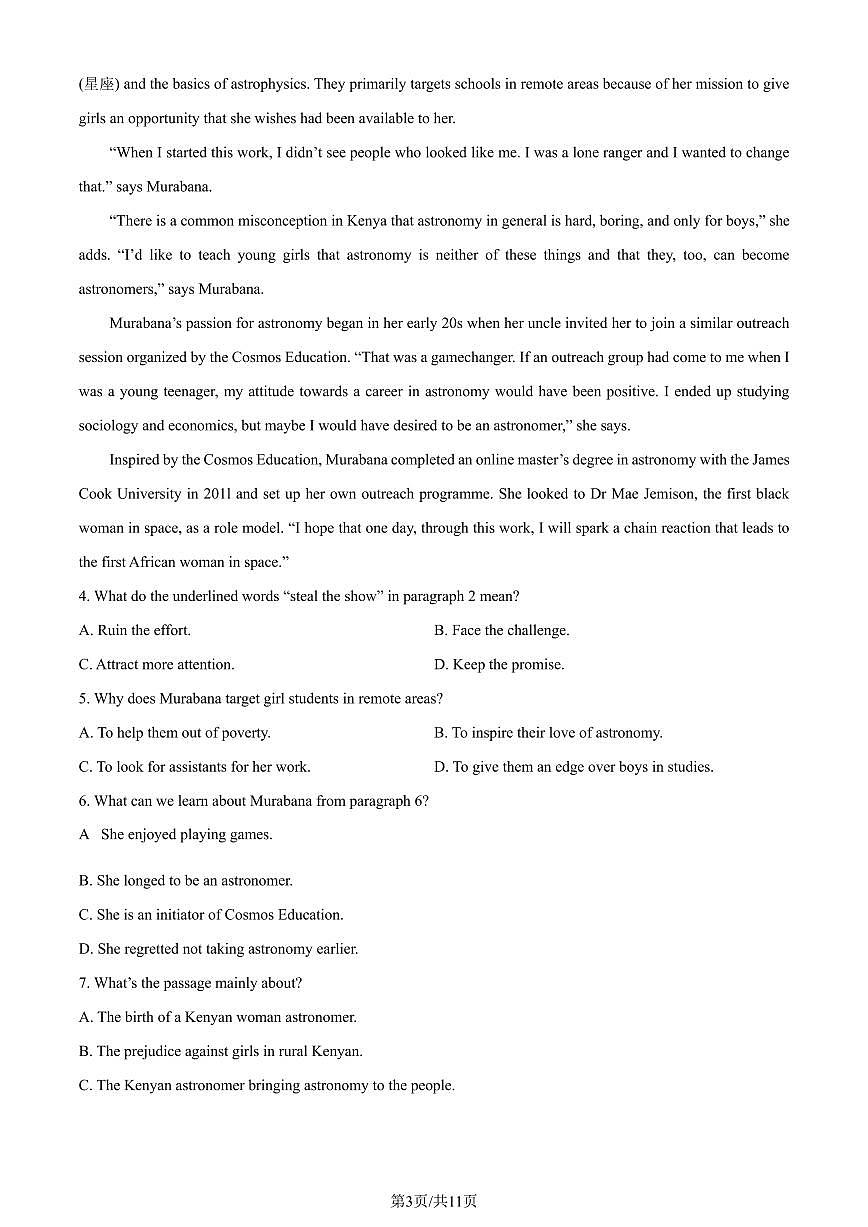 (星座) and the basics of astrophysics. They primarily targets schools in remote areas because of her mission to give girls an opportunity that she wishes had been available to her.

"When I started this work, I didn't see people who looked like me. I was a lone ranger and I wanted to change that." says Murabana.

"There is a common misconception in Kenya that astronomy in general is hard, boring, and only for boys," she adds. "I'd like to teach young girls that astronomy is neither of these things and that they, too, can become astronomers," says Murabana.

Murabana's passion for astronomy began in her early 20s when her uncle invited her to join a similar outreach session organized by the Cosmos Education. "That was a gamechanger. If an outreach group had come to me when I was a young teenager, my attitude towards a career in astronomy would have been positive. I ended up studying sociology and economics, but maybe I would have desired to be an astronomer," she says.

Inspired by the Cosmos Education, Murabana completed an online master's degree in astronomy with the James Cook University in 2011 and set up her own outreach programme. She looked to Dr Mae Jemison, the first black woman in space, as a role model. "I hope that one day, through this work, I will spark a chain reaction that leads to the first African woman in space."

4. What do the underlined words "steal the show" in paragraph 2 mean?

A. Ruin the effort.

B. Face the challenge.

C. Attract more attention.

D. Keep the promise.

5. Why does Murabana target girl students in remote areas?

A. To help them out of poverty.

B. To inspire their love of astronomy.

C. To look for assistants for her work.

D. To give them an edge over boys in studies.

6. What can we learn about Murabana from paragraph 6?

A She enjoyed playing games.

B. She longed to be an astronomer.

C. She is an initiator of Cosmos Education.

D. She regretted not taking astronomy earlier.

7. What's the passage mainly about?

A. The birth of a Kenyan woman astronomer.

B. The prejudice against girls in rural Kenyan.

C. The Kenyan astronomer bringing astronomy to the people.

第3页/共11页